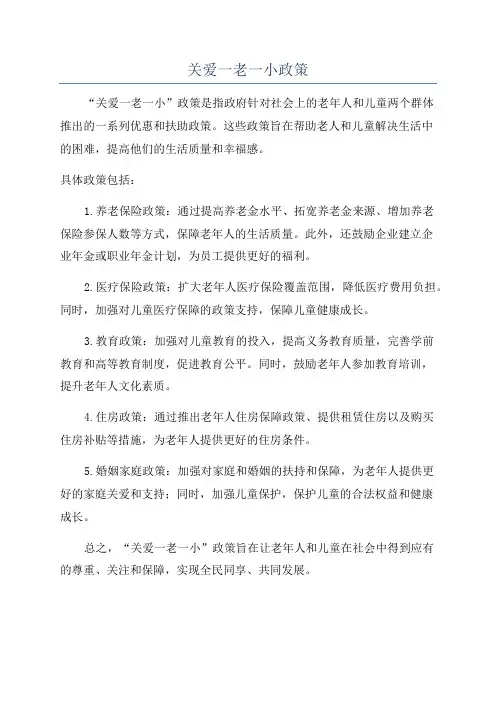 关爱一老一小政策

“关爱一老一小”政策是指政府针对社会上的老年人和儿童两个群体推出的一系列优惠和扶助政策。这些政策旨在帮助老人和儿童解决生活中的困难，提高他们的生活质量和幸福感。

具体政策包括：

1.养老保险政策：通过提高养老金水平、拓宽养老金来源、增加养老保险参保人数等方式，保障老年人的生活质量。此外，还鼓励企业建立企业年金或职业年金计划，为员工提供更好的福利。

2.医疗保险政策：扩大老年人医疗保险覆盖范围，降低医疗费用负担。同时，加强对儿童医疗保障的政策支持，保障儿童健康成长。

3.教育政策：加强对儿童教育的投入，提高义务教育质量，完善学前教育和高等教育制度，促进教育公平。同时，鼓励老年人参加教育培训，提升老年人文化素质。

4.住房政策：通过推出老年人住房保障政策、提供租赁住房以及购买住房补贴等措施，为老年人提供更好的住房条件。

5.婚姻家庭政策：加强对家庭和婚姻的扶持和保障，为老年人提供更好的家庭关爱和支持；同时，加强儿童保护，保护儿童的合法权益和健康成长。

总之，“关爱一老一小”政策旨在让老年人和儿童在社会中得到应有的尊重、关注和保障，实现全民同享、共同发展。